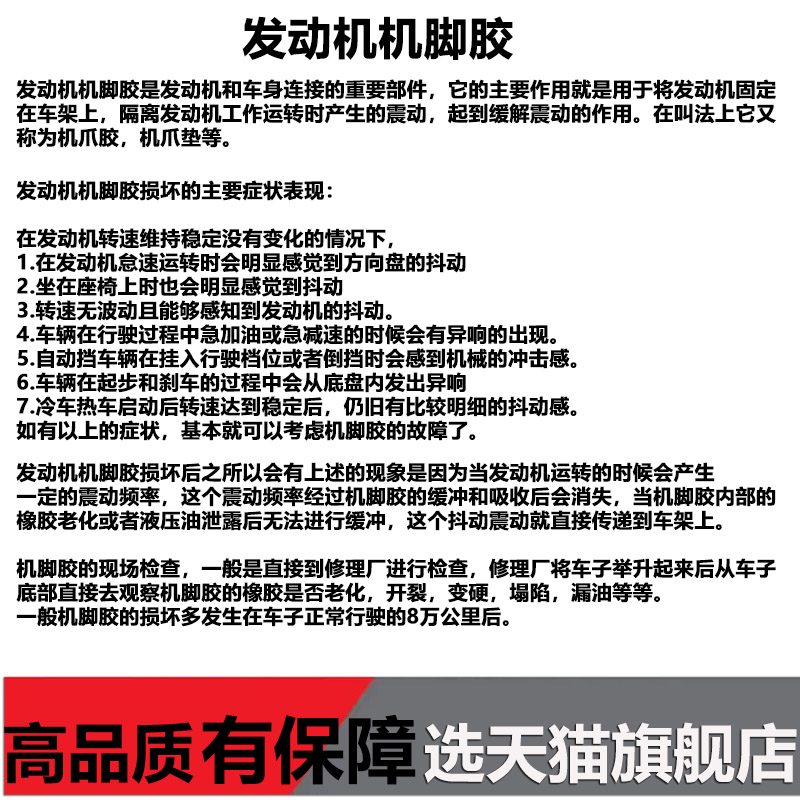 发动机机脚胶

发动机机脚胶是发动机和车身连接的重要部件，它的主要作用就是用于将发动机固定在车架上，隔离发动机工作运转时产生的震动，起到缓解震动的作用。在叫法上它又称为机爪胶，机爪垫等。

发动机机脚胶损坏的主要症状表现：

在发动机转速维持稳定没有变化的情况下，
1.在发动机怠速运转时会明显感觉到方向盘的抖动
2.坐在座椅上时也会明显感觉到抖动
3.转速无波动且能够感知到发动机的抖动。
4.车辆在行驶过程中急加油或急减速的时候会有异响的出现。
5.自动挡车辆在挂入行驶档位或者倒挡时会感到机械的冲击感。
6.车辆在起步和刹车的过程中会从底盘内发出异响
7.冷车热车启动后转速达到稳定后，仍旧有比较明细的抖动感。
如有以上的症状，基本就可以考虑机脚胶的故障了。

发动机机脚胶损坏后之所以会有上述的现象是因为当发动机运转的时候会产生一定的震动频率，这个震动频率经过机脚胶的缓冲和吸收后会消失，当机脚胶内部的橡胶老化或者液压油泄露后无法进行缓冲，这个抖动震动就直接传递到车架上。

机脚胶的现场检查，一般是直接到修理厂进行检查，修理厂将车子举升起来后从车子底部直接去观察机脚胶的橡胶是否老化，开裂，变硬，塌陷，漏油等等。
一般机脚胶的损坏多发生在车子正常行驶的8万公里后。

高品质有保障 选天猫旗舰店